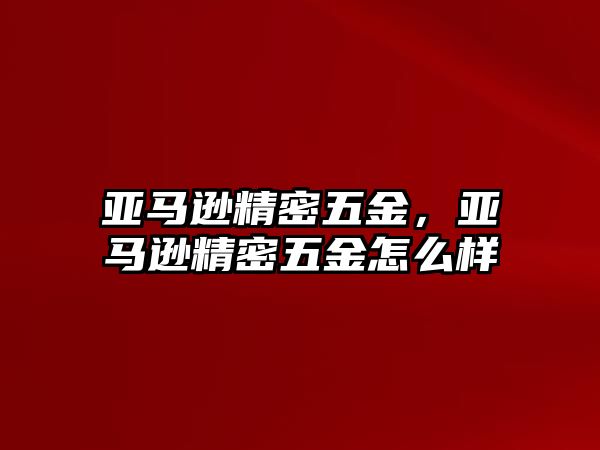 亚马逊精密五金，亚马逊精密五金怎么样